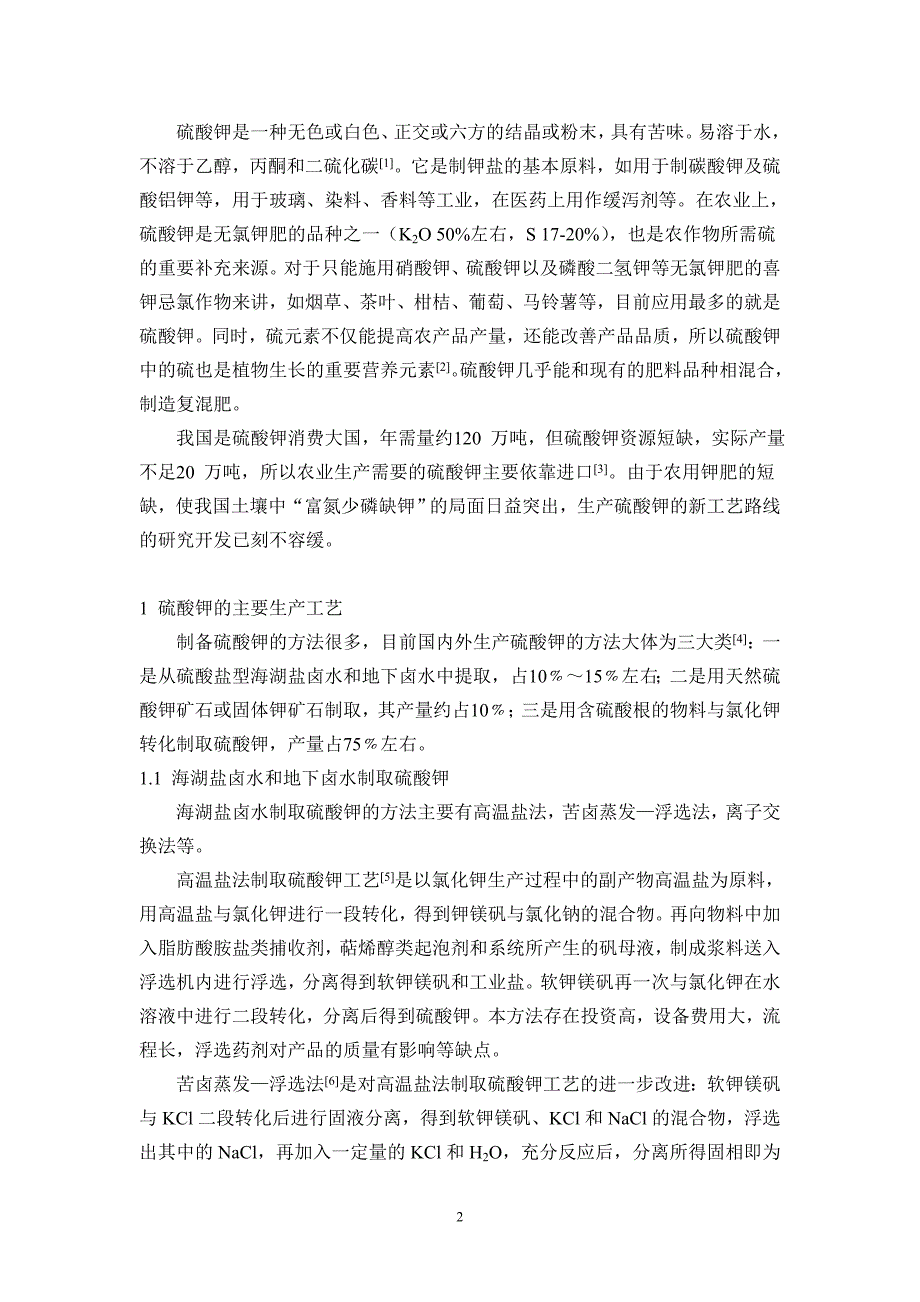 硫酸钾是一种无色或白色、正交或六方的结晶或粉末，具有苦味。易溶于水，不溶于乙醇，丙酮和二硫化碳[1]。它是制钾盐的基本原料，如用于制碳酸钾及硫酸铝钾等，用于玻璃、染料、香料等工业，在医药上用作缓泻剂等。在农业上，硫酸钾是无氯钾肥的品种之一（$K_2O$ 50%左右，S 17-20%），也是农作物所需硫的重要补充来源。对于只能施用硝酸钾、硫酸钾以及磷酸二氢钾等无氯钾肥的喜钾忌氯作物来讲，如烟草、茶叶、柑桔、葡萄、马铃薯等，目前应用最多的就是硫酸钾。同时，硫元素不仅能提高农产品产量，还能改善产品品质，所以硫酸钾中的硫也是植物生长的重要营养元素[2]。硫酸钾几乎能和现有的肥料品种相混合，制造复混肥。

我国是硫酸钾消费大国，年需量约120 万吨，但硫酸钾资源短缺，实际产量不足20 万吨，所以农业生产需要的硫酸钾主要依靠进口[3]。由于农用钾肥的短缺，使我国土壤中“富氮少磷缺钾”的局面日益突出，生产硫酸钾的新工艺路线的研究开发已刻不容缓。

1 硫酸钾的主要生产工艺

制备硫酸钾的方法很多，目前国内外生产硫酸钾的方法大体为三大类[4]：一是从硫酸盐型海湖盐卤水和地下卤水中提取，占10％～15％左右；二是用天然硫酸钾矿石或固体钾矿石制取，其产量约占10％；三是用含硫酸根的物料与氯化钾转化制取硫酸钾，产量占75％左右。

1.1 海湖盐卤水和地下卤水制取硫酸钾

海湖盐卤水制取硫酸钾的方法主要有高温盐法，苦卤蒸发—浮选法，离子交换法等。

高温盐法制取硫酸钾工艺[5]是以氯化钾生产过程中的副产物高温盐为原料，用高温盐与氯化钾进行一段转化，得到钾镁矾与氯化钠的混合物。再向物料中加入脂肪酸胺盐类捕收剂，萜烯醇类起泡剂和系统所产生的矾母液，制成浆料送入浮选机内进行浮选，分离得到软钾镁矾和工业盐。软钾镁矾再一次与氯化钾在水溶液中进行二段转化，分离后得到硫酸钾。本方法存在投资高，设备费用大，流程长，浮选药剂对产品的质量有影响等缺点。

苦卤蒸发—浮选法[6]是对高温盐法制取硫酸钾工艺的进一步改进：软钾镁矾与 KCl 二段转化后进行固液分离，得到软钾镁矾、KCl 和 NaCl 的混合物，浮选出其中的 NaCl，再加入一定量的 KCl 和 $H_2O$，充分反应后，分离所得固相即为

2